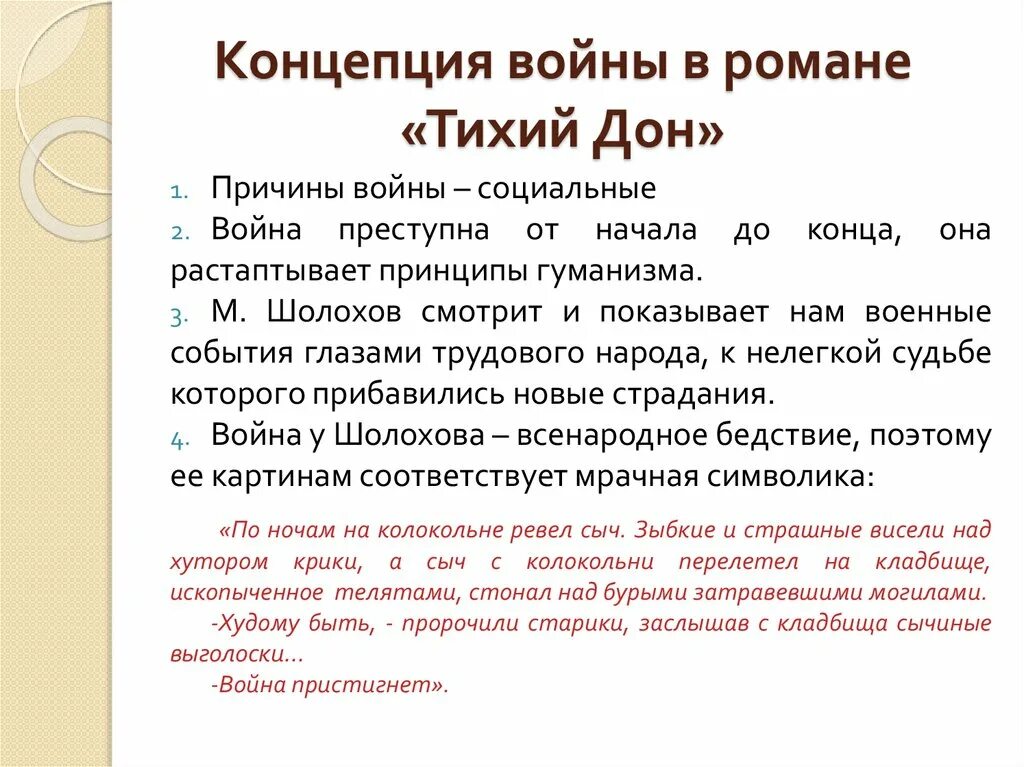 Концепция войны в романе «Тихий Дон»

1. Причины войны – социальные
2. Война преступна от начала до конца, она растаптывает принципы гуманизма.
3. М. Шолохов смотрит и показывает нам военные события глазами трудового народа, к нелегкой судьбе которого прибавились новые страдания.
4. Война у Шолохова – всенародное бедствие, поэтому ее картинам соответствует мрачная символика:

«По ночам на колокольне ревел сыч. Зыбкие и страшные висели над хутором крики, а сыч с колокольни перелетел на кладбище, ископыченное телятами, стонал над бурыми затравевшими могилами.
-Худому быть, - пророчили старики, заслышав с кладбища сычиные выголоски...
-Война пристигнет».